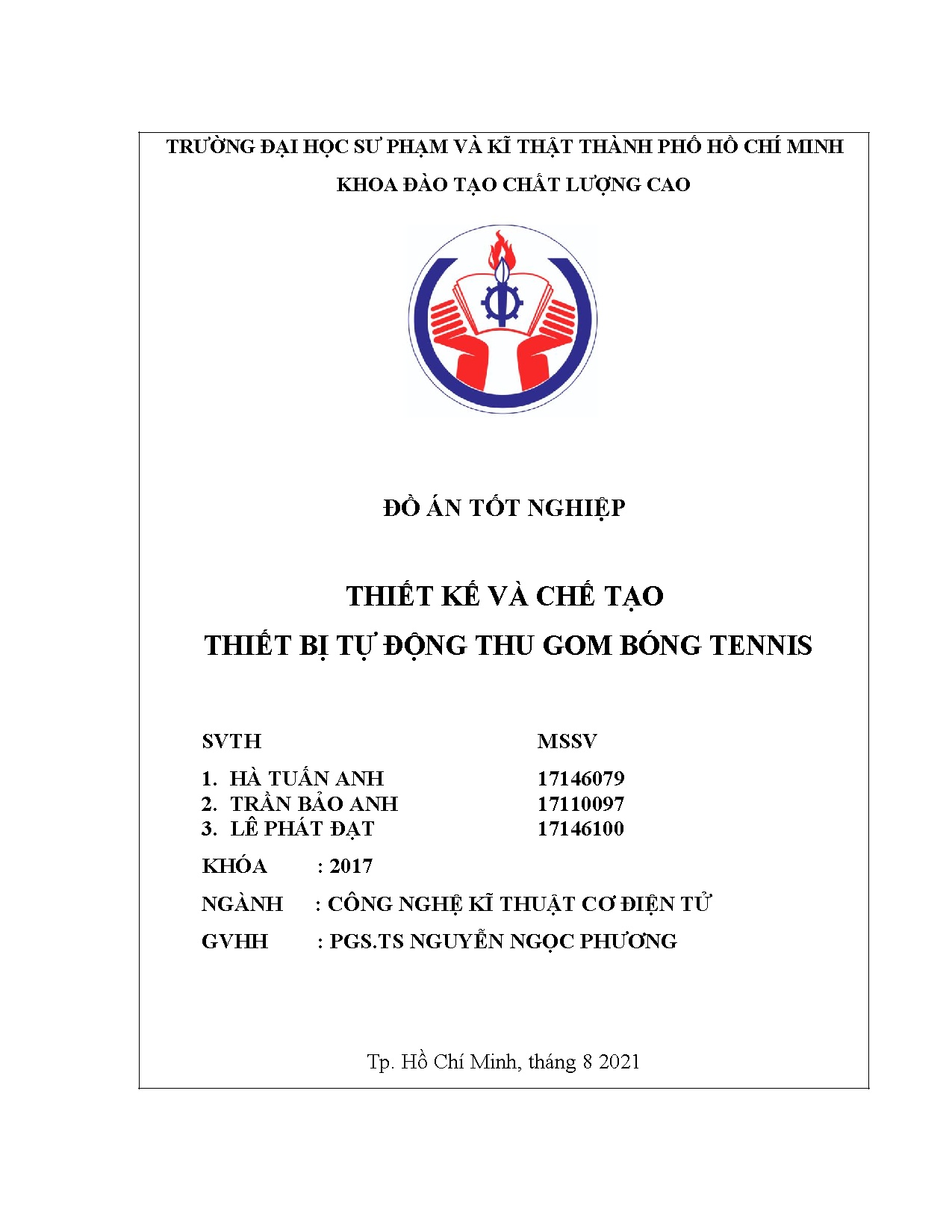 TRƯỜNG ĐẠI HỌC SƯ PHẠM VÀ KĨ THẬT THÀNH PHỐ HỒ CHÍ MINH

KHOA ĐÀO TẠO CHẤT LƯỢNG CAO

ĐỒ ÁN TỐT NGHIỆP

THIẾT KẾ VÀ CHẾ TẠO

THIẾT BỊ TỰ ĐỘNG THU GOM BÓNG TENNIS

| SVTH | MSSV |
|---|---|
| 1. HÀ TUẤN ANH | 17146079 |
| 2. TRẦN BẢO ANH | 17110097 |
| 3. LÊ PHÁT ĐẠT | 17146100 |

KHÓA : 2017

NGÀNH : CÔNG NGHỆ KĨ THUẬT CƠ ĐIỆN TỬ

GVHH : PGS.TS NGUYỄN NGỌC PHƯƠNG

Tp. Hồ Chí Minh, tháng 8 2021